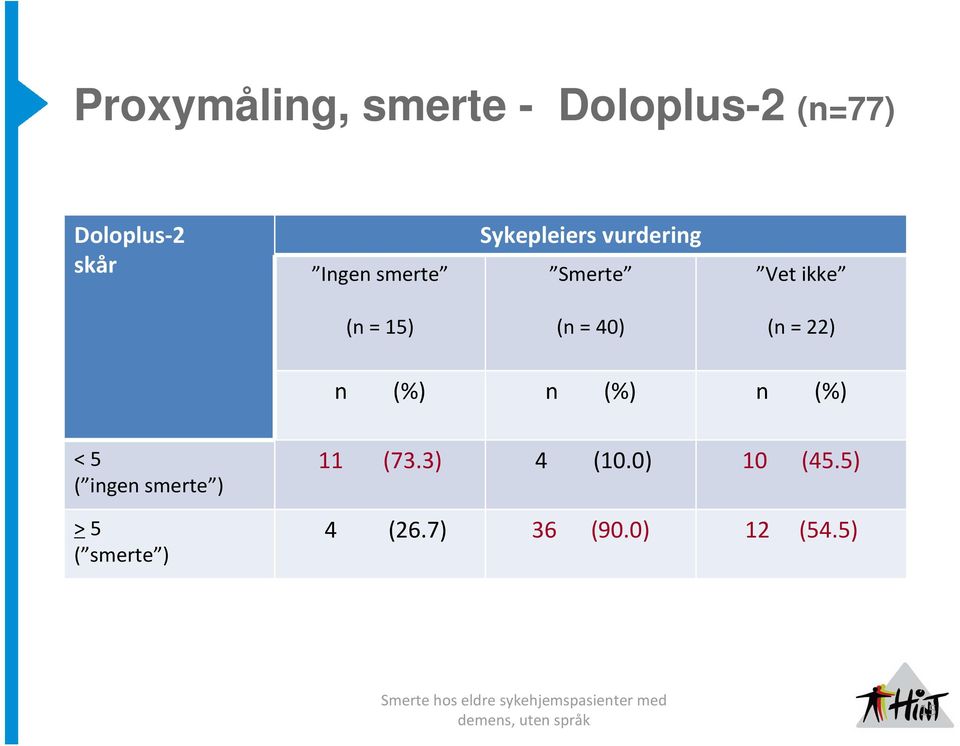 Proxymåling, smerte - Doloplus-2 (n=77)

| Doloplus-2 skår | Sykepleiers vurdering | | |
|---|---|---|---|
| | ”Ingen smerte” (n = 15) | ”Smerte” (n = 40) | ”Vet ikke” (n = 22) |
| | n (%) | n (%) | n (%) |
| < 5 (”ingen smerte”) | 11 (73.3) | 4 (10.0) | 10 (45.5) |
| $\geq$ 5 (”smerte”) | 4 (26.7) | 36 (90.0) | 12 (54.5) |

Smerte hos eldre sykehjemspasienter med demens, uten språk

Hint